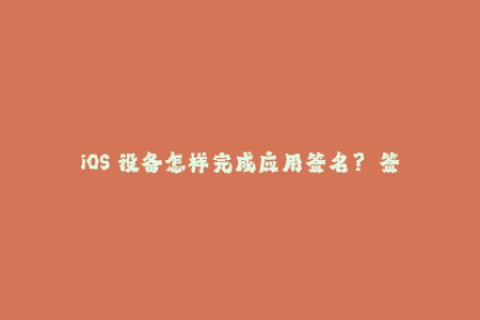 iOS 设备怎样完成应用签名？ 签